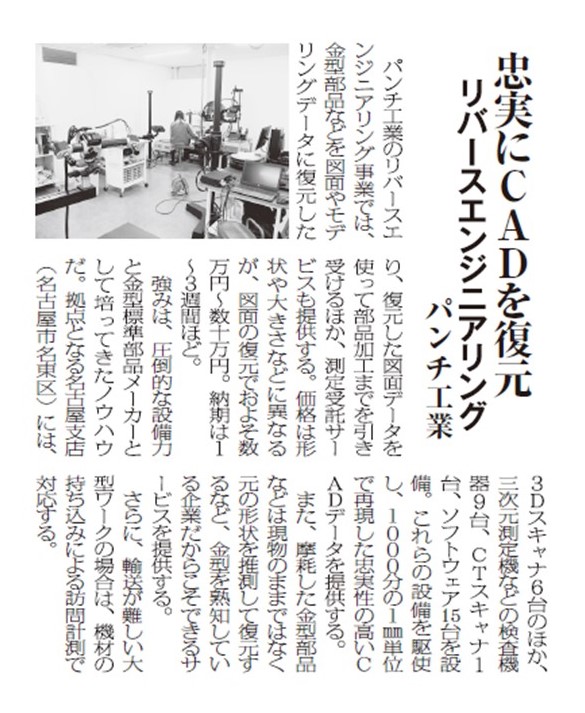 忠実にCADを復元
リバースエンジニアリング
パンチ工業

パンチ工業のリバースエンジニアリング事業では、金型部品などを図面やモデリングデータに復元したり、復元した図面データを使って部品加工までを引き受けるほか、測定受託サービスも提供する。価格は形状や大きさなどに異なるが、図面の復元でおよそ数万円～数十万円。納期は1～3週間ほど。

強みは、圧倒的な設備力と金型標準部品メーカーとして培ってきたノウハウだ。拠点となる名古屋支店（名古屋市名東区）には、3Dスキャナ6台のほか、三次元測定機などの検査機器9台、CTスキャナ1台、ソフトウェア15台を設備。これらの設備を駆使し、1000分の1㎜単位で再現した忠実性の高いCADデータを提供する。

また、摩耗した金型部品などは現物のままではなく元の形状を推測して復元するなど、金型を熟知している企業だからこそできるサービスを提供する。

さらに、輸送が難しい大型ワークの場合は、機材の持ち込みによる訪問計測で対応する。